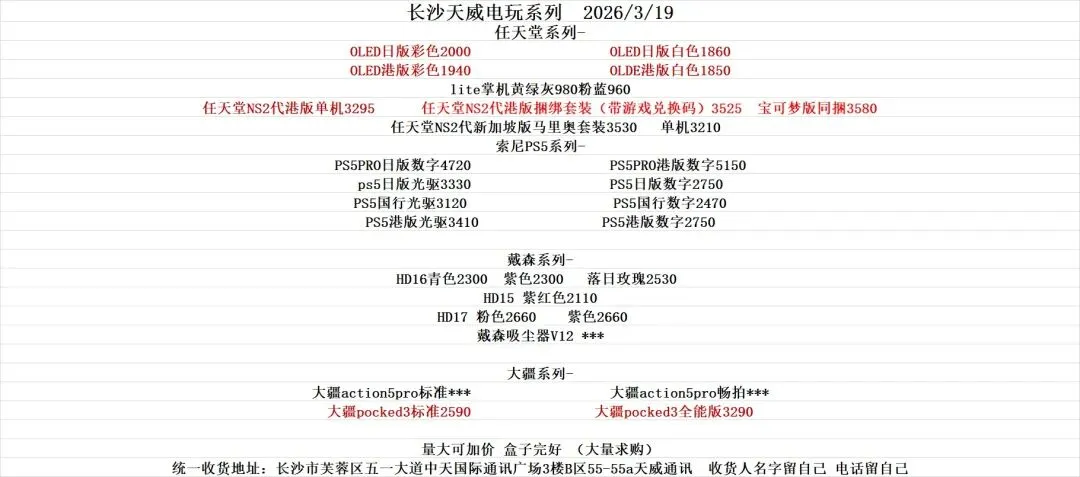 长沙天威电玩系列 2026/3/19
任天堂系列-
OLED日版彩色2000 OLED日版白色1860
OLED港版彩色1940 OLDE港版白色1850
lite掌机黄绿灰980粉蓝960
任天堂NS2代港版单机3295 任天堂NS2代港版捆绑套装（带游戏兑换码）3525 宝可梦版同捆3580
任天堂NS2代新加坡版马里奥套装3530 单机3210
索尼PS5系列-
PS5PRO日版数字4720 PS5PRO港版数字5150
ps5日版光驱3330 PS5日版数字2750
PS5国行光驱3120 PS5国行数字2470
PS5港版光驱3410 PS5港版数字2750

戴森系列-
HD16青色2300 紫色2300 落日玫瑰2530
HD15 紫红色2110
HD17 粉色2660 紫色2660
戴森吸尘器V12 ***

大疆系列-
大疆action5pro标准*** 大疆action5pro畅拍***
大疆pocked3标准2590 大疆pocked3全能版3290

量大可加价 盒子完好 （大量求购）
统一收货地址：长沙市芙蓉区五一大道中天国际通讯广场3楼B区55-55a天威通讯 收货人名字留自己 电话留自己